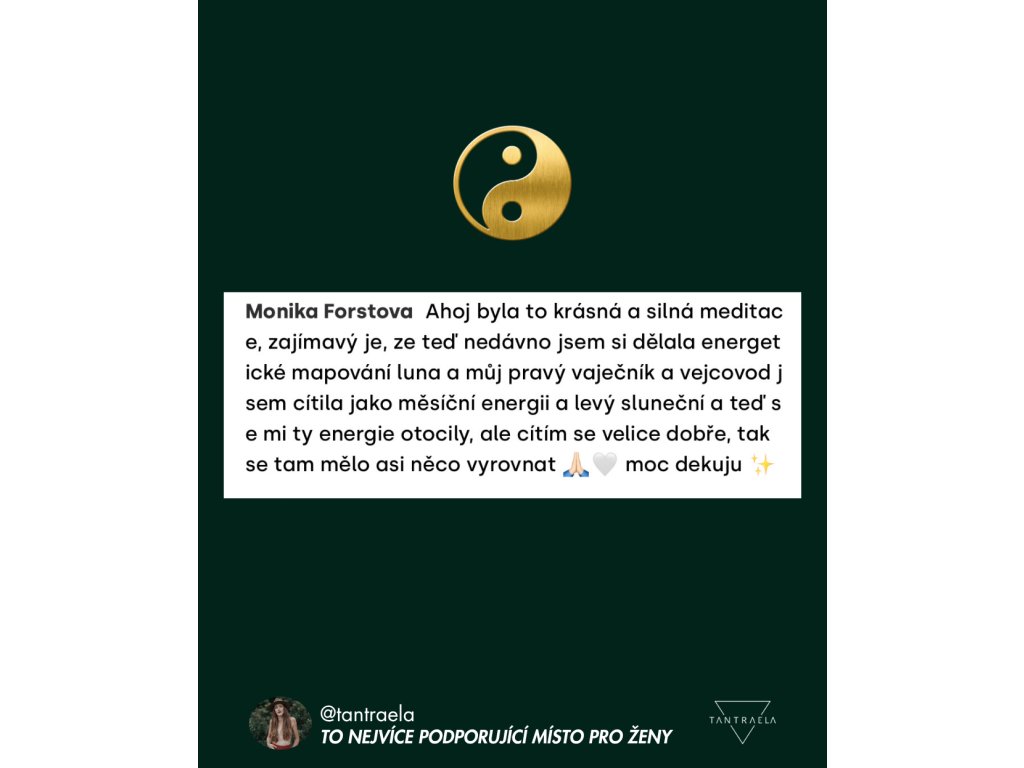 Monika Forstova Ahoj byla to krásná a silná meditace, zajímavý je, ze teď nedávno jsem si dělala energetické mapování luna a můj pravý vaječník a vejcovod jsem cítila jako měsíční energii a levý sluneční a teď se mi ty energie otocily, ale cítím se velice dobře, tak se tam mělo asi něco vyrovnat 🙏🏻🤍 moc dekuju ✨

@tantraela
TO NEJVÍCE PODPORUJÍCÍ MÍSTO PRO ŽENY

TANTRAELA